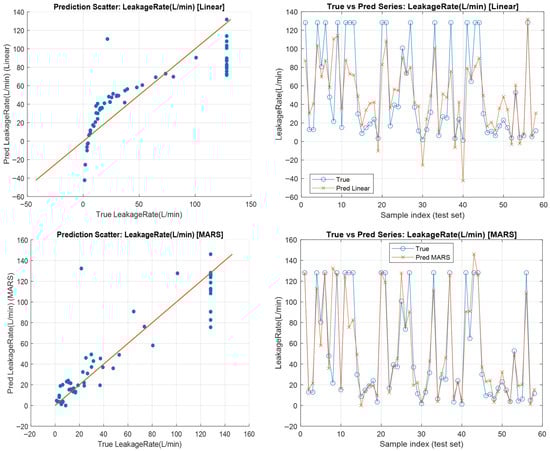 Prediction Scatter: LeakageRate(L/min) [Linear]

Pred LeakageRate(L/min) (Linear)

140
120
100
80
60
40
20
0
-20
-40
-60

-50 0 50 100 150

True LeakageRate(L/min)

True vs Pred Series: LeakageRate(L/min) [Linear]

LeakageRate(L/min)

140
120
100
80
60
40
20
0
-20
-40
-60

True
Pred Linear

0 10 20 30 40 50 60

Sample index (test set)

Prediction Scatter: LeakageRate(L/min) [MARS]

Pred LeakageRate(L/min) (MARS)

160
140
120
100
80
60
40
20
0
-20

-20 0 20 40 60 80 100 120 140 160

True LeakageRate(L/min)

True vs Pred Series: LeakageRate(L/min) [MARS]

True
Pred MARS

LeakageRate(L/min)

160
140
120
100
80
60
40
20
0
-20

0 10 20 30 40 50 60

Sample index (test set)